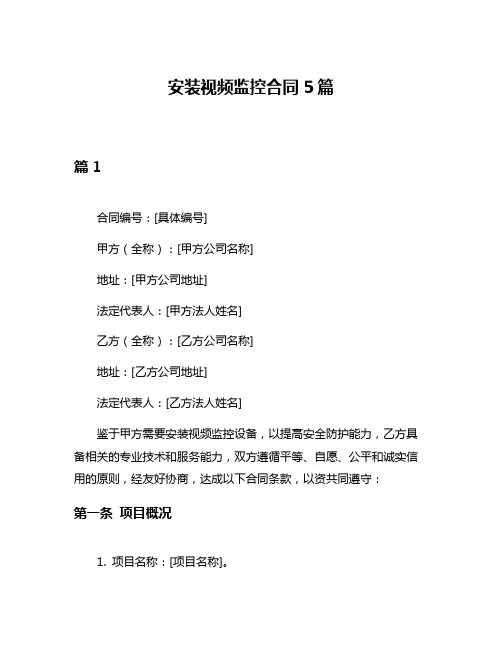 安装视频监控合同 5 篇

篇 1

合同编号：[具体编号]

甲方（全称）：[甲方公司名称]

地址：[甲方公司地址]

法定代表人：[甲方法人姓名]

乙方（全称）：[乙方公司名称]

地址：[乙方公司地址]

法定代表人：[乙方法人姓名]

鉴于甲方需要安装视频监控设备，以提高安全防护能力，乙方具备相关的专业技术和服务能力，双方遵循平等、自愿、公平和诚实信用的原则，经友好协商，达成以下合同条款，以资共同遵守：

第一条 项目概况

1. 项目名称：[项目名称]。